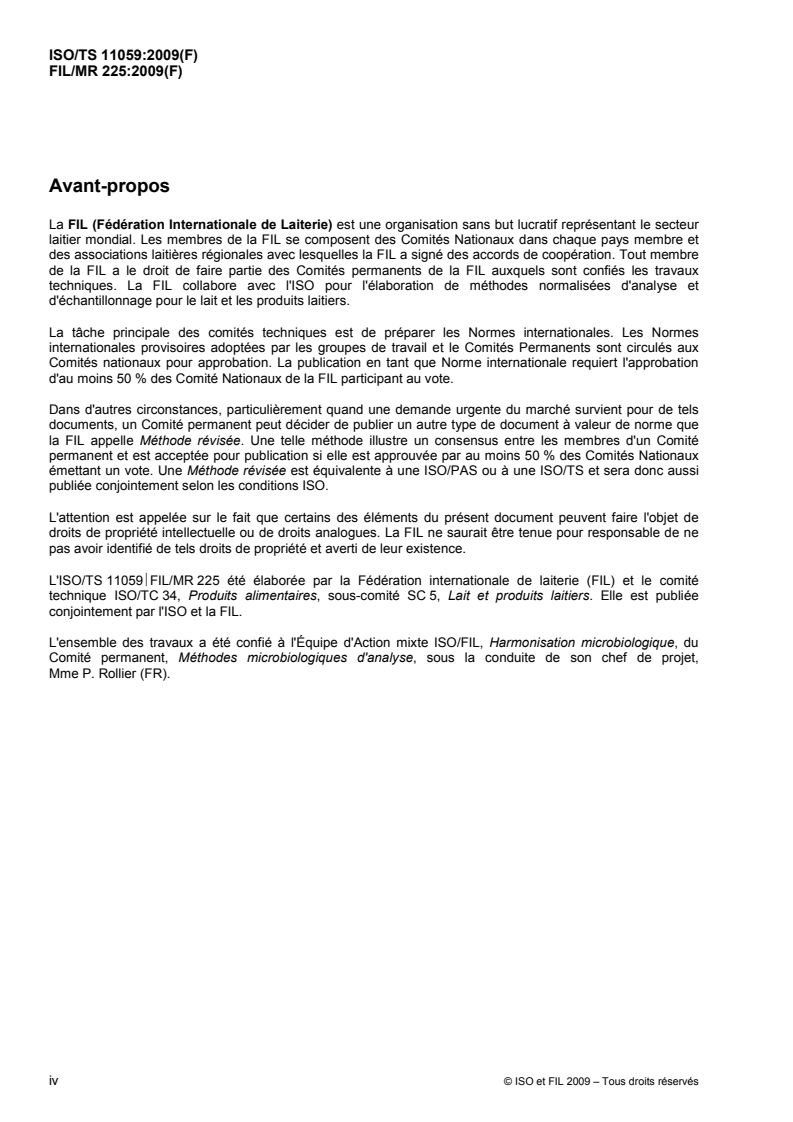 ISO/TS 11059:2009(F)
FIL/MR 225:2009(F)

Avant-propos

La FIL (Fédération Internationale de Laiterie) est une organisation sans but lucratif représentant le secteur laitier mondial. Les membres de la FIL se composent des Comités Nationaux dans chaque pays membre et des associations laitières régionales avec lesquelles la FIL a signé des accords de coopération. Tout membre de la FIL a le droit de faire partie des Comités permanents de la FIL auxquels sont confiés les travaux techniques. La FIL collabore avec l'ISO pour l'élaboration de méthodes normalisées d'analyse et d'échantillonnage pour le lait et les produits laitiers.

La tâche principale des comités techniques est de préparer les Normes internationales. Les Normes internationales provisoires adoptées par les groupes de travail et le Comités Permanents sont circulés aux Comités nationaux pour approbation. La publication en tant que Norme internationale requiert l'approbation d'au moins 50 % des Comité Nationaux de la FIL participant au vote.

Dans d'autres circonstances, particulièrement quand une demande urgente du marché survient pour de tels documents, un Comité permanent peut décider de publier un autre type de document à valeur de norme que la FIL appelle Méthode révisée. Une telle méthode illustre un consensus entre les membres d'un Comité permanent et est acceptée pour publication si elle est approuvée par au moins 50 % des Comités Nationaux émettant un vote. Une Méthode révisée est équivalente à une ISO/PAS ou à une ISO/TS et sera donc aussi publiée conjointement selon les conditions ISO.

L'attention est appelée sur le fait que certains des éléments du présent document peuvent faire l'objet de droits de propriété intellectuelle ou de droits analogues. La FIL ne saurait être tenue pour responsable de ne pas avoir identifié de tels droits de propriété et averti de leur existence.

L'ISO/TS 11059|FIL/MR 225 été élaborée par la Fédération internationale de laiterie (FIL) et le comité technique ISO/TC 34, Produits alimentaires, sous-comité SC 5, Lait et produits laitiers. Elle est publiée conjointement par l'ISO et la FIL.

L'ensemble des travaux a été confié à l'Équipe d'Action mixte ISO/FIL, Harmonisation microbiologique, du Comité permanent, Méthodes microbiologiques d'analyse, sous la conduite de son chef de projet, Mme P. Rollier (FR).

iv

© ISO et FIL 2009 – Tous droits réservés